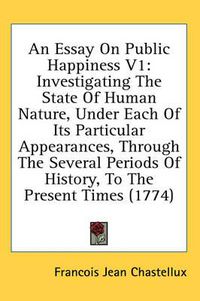 An Essay On Public Happiness V1: Investigating The State Of Human Nature, Under Each Of Its Particular Appearances, Through The Several Periods Of History, To The Present Times (1774)

Francois Jean Chastellux